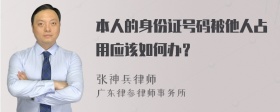 本人的身份证号码被他人占用应该如何办？

张神兵律师

广东律参律师事务所